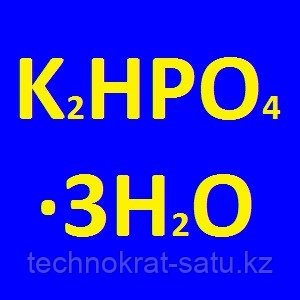 $K_2HPO_4$

$\cdot 3H_2O$

technokrat-satu.kz